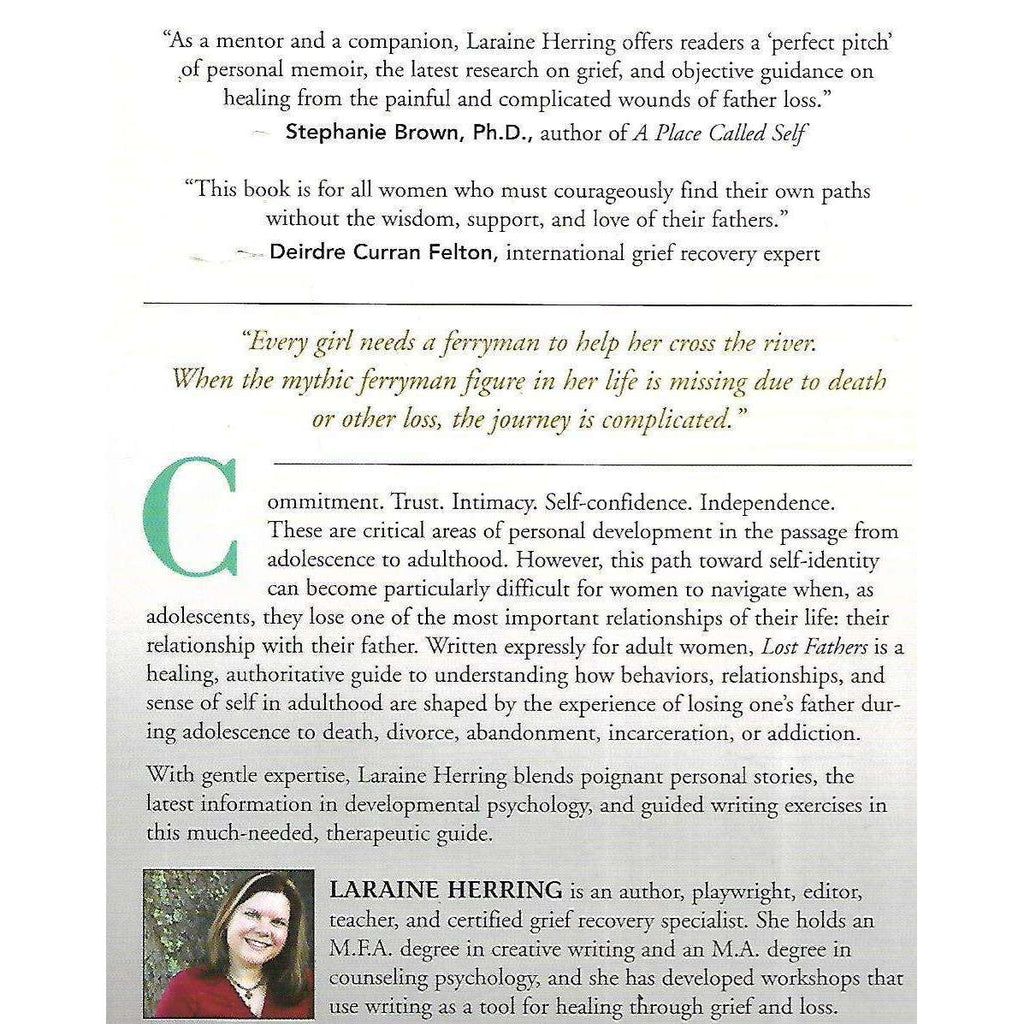 "As a mentor and a companion, Laraine Herring offers readers a 'perfect pitch' of personal memoir, the latest research on grief, and objective guidance on healing from the painful and complicated wounds of father loss."
— Stephanie Brown, Ph.D., author of A Place Called Self

"This book is for all women who must courageously find their own paths without the wisdom, support, and love of their fathers."
— Deirdre Curran Felton, international grief recovery expert

"Every girl needs a ferryman to help her cross the river. When the mythic ferryman figure in her life is missing due to death or other loss, the journey is complicated."

Commitment. Trust. Intimacy. Self-confidence. Independence. These are critical areas of personal development in the passage from adolescence to adulthood. However, this path toward self-identity can become particularly difficult for women to navigate when, as adolescents, they lose one of the most important relationships of their life: their relationship with their father. Written expressly for adult women, Lost Fathers is a healing, authoritative guide to understanding how behaviors, relationships, and sense of self in adulthood are shaped by the experience of losing one's father during adolescence to death, divorce, abandonment, incarceration, or addiction.

With gentle expertise, Laraine Herring blends poignant personal stories, the latest information in developmental psychology, and guided writing exercises in this much-needed, therapeutic guide.

LARAINE HERRING is an author, playwright, editor, teacher, and certified grief recovery specialist. She holds an M.F.A. degree in creative writing and an M.A. degree in counseling psychology, and she has developed workshops that use writing as a tool for healing through grief and loss.